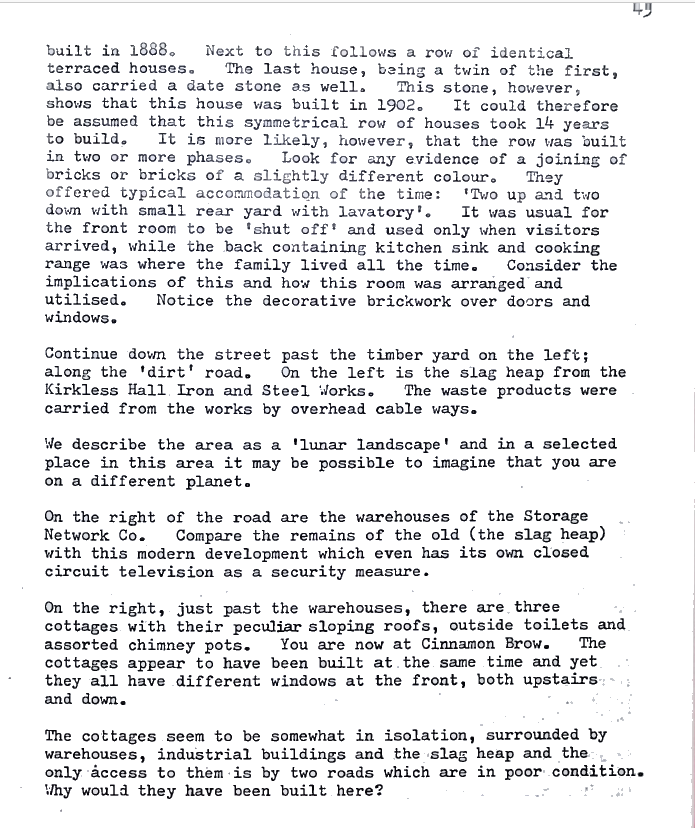 49

built in 1888. Next to this follows a row of identical terraced houses. The last house, being a twin of the first, also carried a date stone as well. This stone, however, shows that this house was built in 1902. It could therefore be assumed that this symmetrical row of houses took 14 years to build. It is more likely, however, that the row was built in two or more phases. Look for any evidence of a joining of bricks or bricks of a slightly different colour. They offered typical accommodation of the time: 'Two up and two down with small rear yard with lavatory'. It was usual for the front room to be 'shut off' and used only when visitors arrived, while the back containing kitchen sink and cooking range was where the family lived all the time. Consider the implications of this and how this room was arranged and utilised. Notice the decorative brickwork over doors and windows.

Continue down the street past the timber yard on the left; along the 'dirt' road. On the left is the slag heap from the Kirkless Hall Iron and Steel Works. The waste products were carried from the works by overhead cable ways.

We describe the area as a 'lunar landscape' and in a selected place in this area it may be possible to imagine that you are on a different planet.

On the right of the road are the warehouses of the Storage Network Co. Compare the remains of the old (the slag heap) with this modern development which even has its own closed circuit television as a security measure.

On the right, just past the warehouses, there are three cottages with their peculiar sloping roofs, outside toilets and assorted chimney pots. You are now at Cinnamon Brow. The cottages appear to have been built at the same time and yet they all have different windows at the front, both upstairs and down.

The cottages seem to be somewhat in isolation, surrounded by warehouses, industrial buildings and the slag heap and the only access to them is by two roads which are in poor condition. Why would they have been built here?